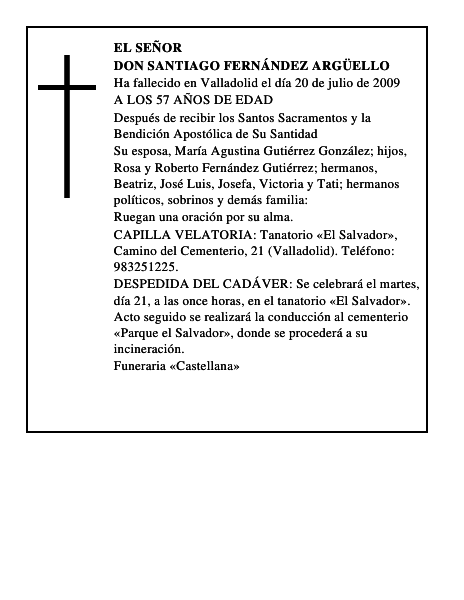 EL SEÑOR
DON SANTIAGO FERNÁNDEZ ARGÜELLO
Ha fallecido en Valladolid el día 20 de julio de 2009
A LOS 57 AÑOS DE EDAD
Después de recibir los Santos Sacramentos y la Bendición Apostólica de Su Santidad
Su esposa, María Agustina Gutiérrez González; hijos, Rosa y Roberto Fernández Gutiérrez; hermanos, Beatriz, José Luis, Josefa, Victoria y Tati; hermanos políticos, sobrinos y demás familia:
Ruegan una oración por su alma.
CAPILLA VELATORIA: Tanatorio «El Salvador», Camino del Cementerio, 21 (Valladolid). Teléfono: 983251225.
DESPEDIDA DEL CADÁVER: Se celebrará el martes, día 21, a las once horas, en el tanatorio «El Salvador». Acto seguido se realizará la conducción al cementerio «Parque el Salvador», donde se procederá a su incineración.
Funeraria «Castellana»